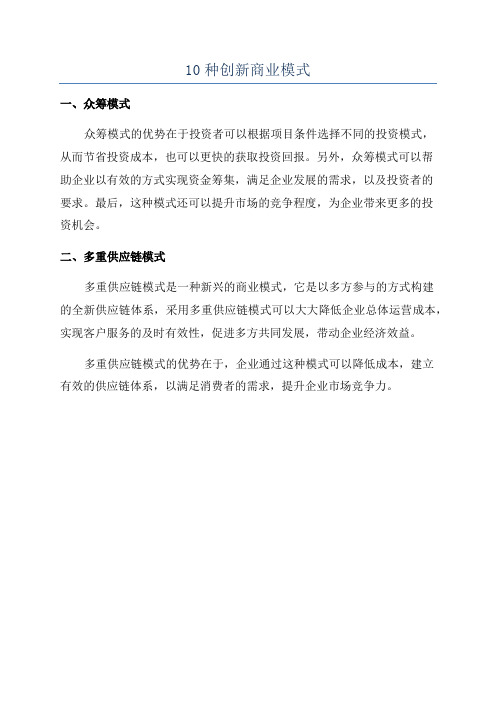 10 种创新商业模式

一、众筹模式

众筹模式的优势在于投资者可以根据项目条件选择不同的投资模式，从而节省投资成本，也可以更快的获取投资回报。另外，众筹模式可以帮助企业以有效的方式实现资金筹集，满足企业发展的需求，以及投资者的要求。最后，这种模式还可以提升市场的竞争程度，为企业带来更多的投资机会。

二、多重供应链模式

多重供应链模式是一种新兴的商业模式，它是以多方参与的方式构建的全新供应链体系，采用多重供应链模式可以大大降低企业总体运营成本，实现客户服务的及时有效性，促进多方共同发展，带动企业经济效益。

多重供应链模式的优势在于，企业通过这种模式可以降低成本，建立有效的供应链体系，以满足消费者的需求，提升企业市场竞争力。